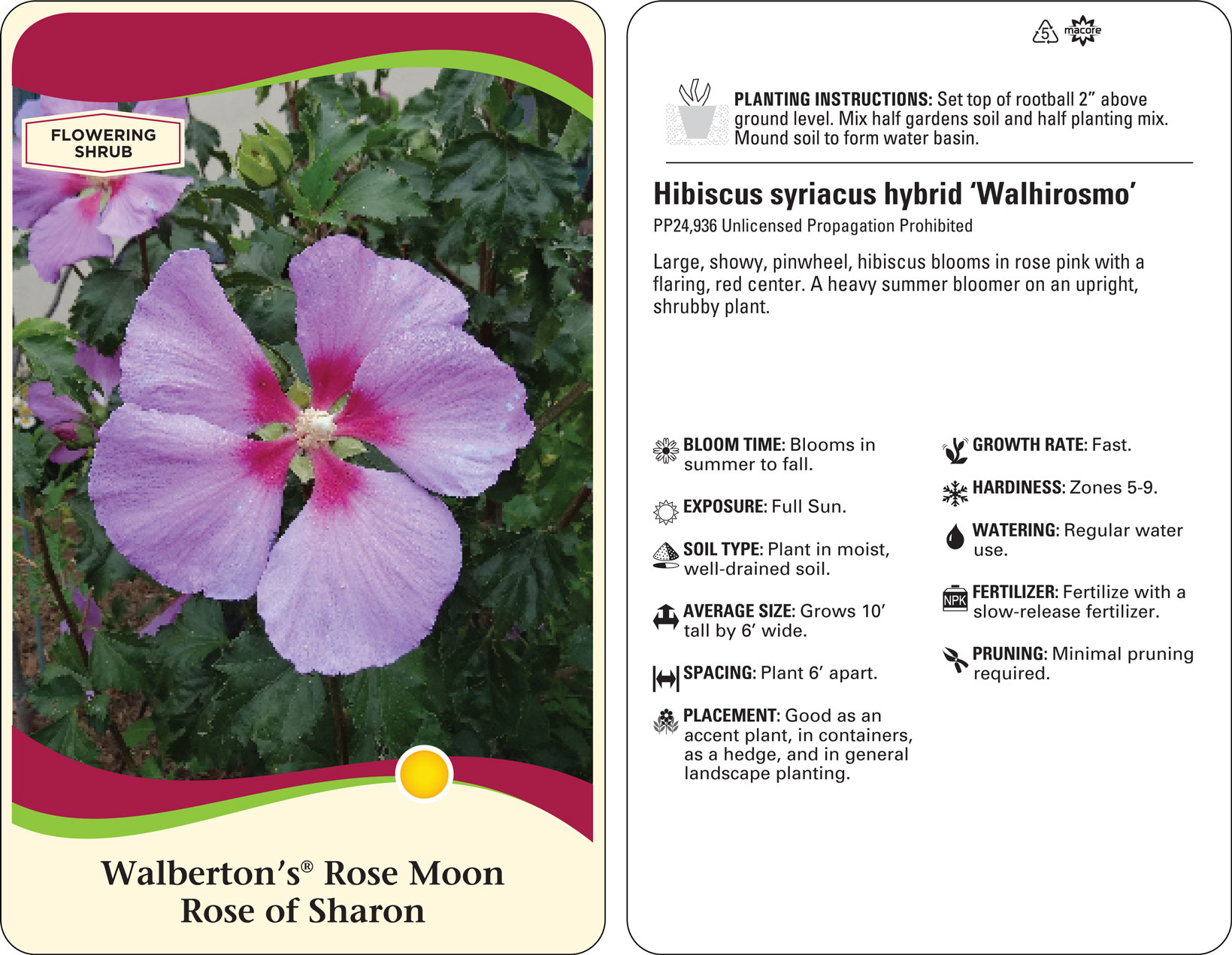 FLOWERING SHRUB

Walberton's® Rose Moon
Rose of Sharon

5 macore

PLANTING INSTRUCTIONS: Set top of rootball 2" above ground level. Mix half gardens soil and half planting mix. Mound soil to form water basin.

Hibiscus syriacus hybrid 'Walhirosmo'

PP24,936 Unlicensed Propagation Prohibited

Large, showy, pinwheel, hibiscus blooms in rose pink with a flaring, red center. A heavy summer bloomer on an upright, shrubby plant.

BLOOM TIME: Blooms in summer to fall.

EXPOSURE: Full Sun.

SOIL TYPE: Plant in moist, well-drained soil.

AVERAGE SIZE: Grows 10' tall by 6' wide.

SPACING: Plant 6' apart.

PLACEMENT: Good as an accent plant, in containers, as a hedge, and in general landscape planting.

GROWTH RATE: Fast.

HARDINESS: Zones 5-9.

WATERING: Regular water use.

NPK

FERTILIZER: Fertilize with a slow-release fertilizer.

PRUNING: Minimal pruning required.